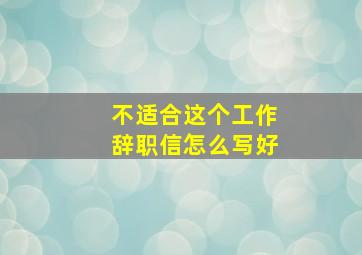 不适合这个工作
辞职信怎么写好